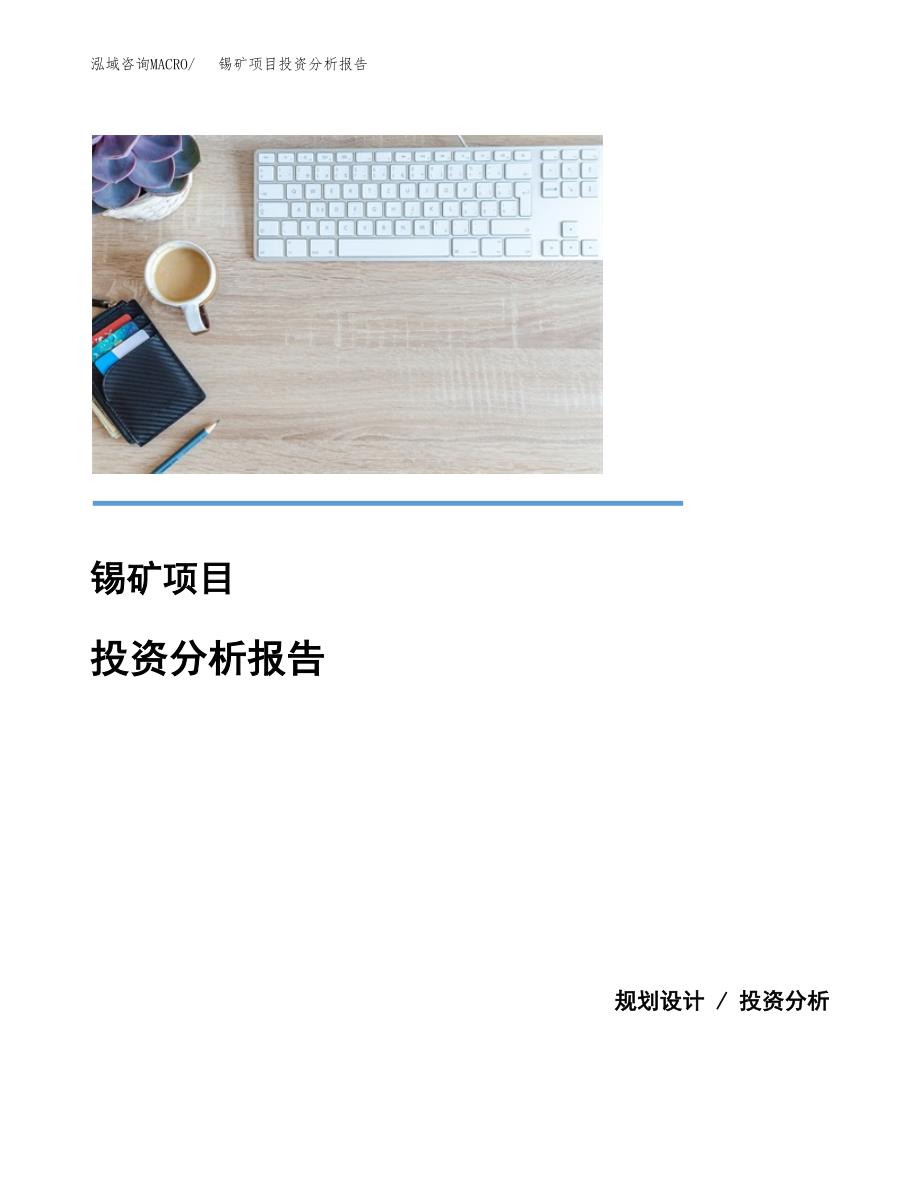 泓域咨询MACRO/　锡矿项目投资分析报告

锡矿项目

投资分析报告

规划设计 / 投资分析